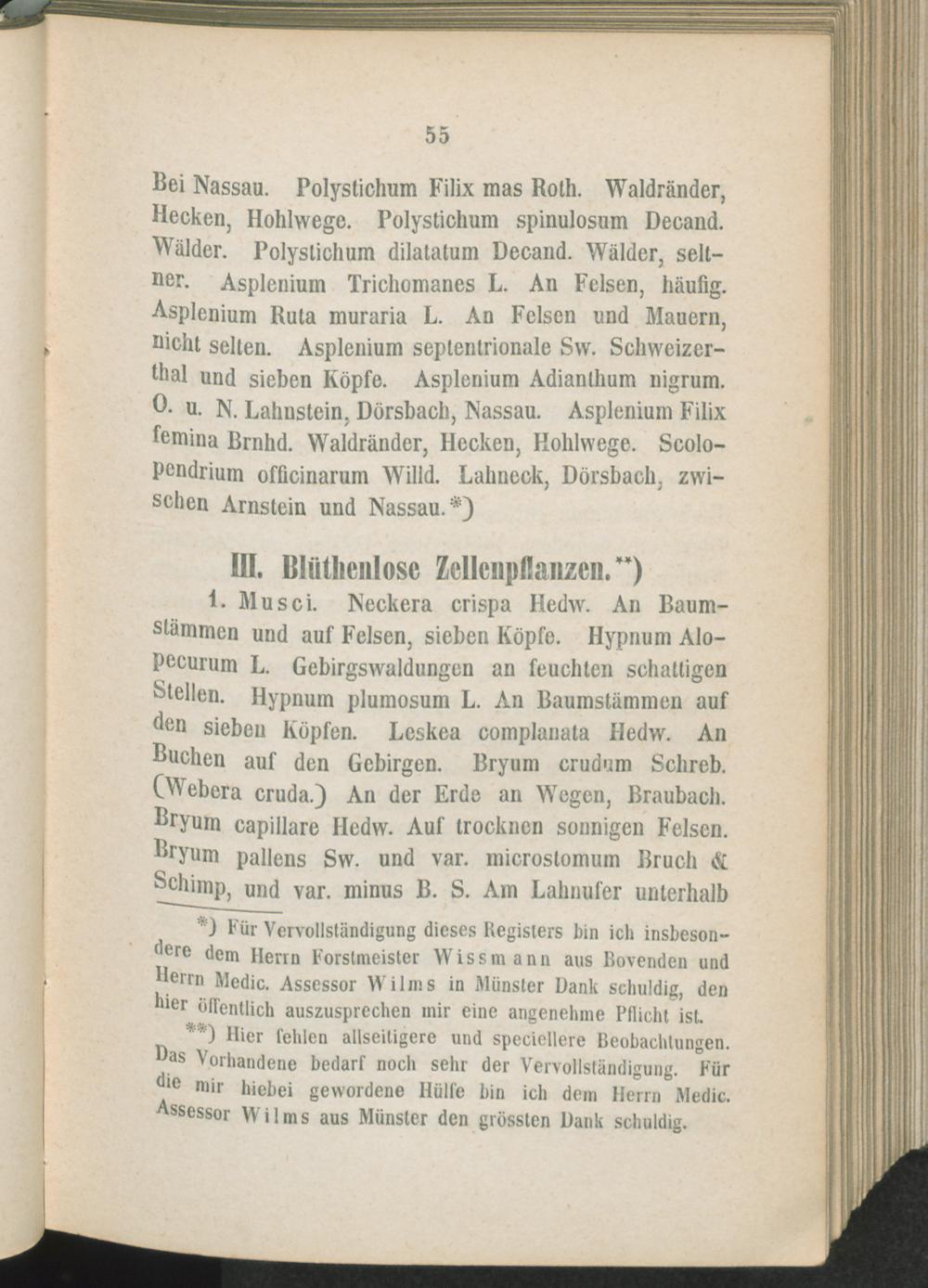 55

Bei Nassau. Polystichum Filix mas Roth. Waldränder, Hecken, Hohlwege. Polystichum spinulosum Decand. Wälder. Polystichum dilatatum Decand. Wälder, seltner. Asplenium Trichomanes L. An Felsen, häufig. Asplenium Ruta muraria L. An Felsen und Mauern, nicht selten. Asplenium septentrionale Sw. Schweizerthal und sieben Köpfe. Asplenium Adianthum nigrum. O. u. N. Lahnstein, Dörsbach, Nassau. Asplenium Filix femina Brnhd. Waldränder, Hecken, Hohlwege. Scolopendrium officinarum Willd. Lahneck, Dörsbach, zwischen Arnstein und Nassau.*)

III. Blüthenlose Zellenpflanzen.**)

1. Musci. Neckera crispa Hedw. An Baumstämmen und auf Felsen, sieben Köpfe. Hypnum Alopecurum L. Gebirgswaldungen an feuchten schattigen Stellen. Hypnum plumosum L. An Baumstämmen auf den sieben Köpfen. Leskea complanata Hedw. An Buchen auf den Gebirgen. Bryum crudum Schreb. (Webera cruda.) An der Erde an Wegen, Braubach. Bryum capillare Hedw. Auf trocknen sonnigen Felsen. Bryum pallens Sw. und var. microstomum Bruch & Schimp, und var. minus B. S. Am Lahnufer unterhalb

*) Für Vervollständigung dieses Registers bin ich insbesondere dem Herrn Forstmeister Wissmann aus Bovenden und Herrn Medic. Assessor Wilms in Münster Dank schuldig, den hier öffentlich auszusprechen mir eine angenehme Pflicht ist.

**) Hier fehlen allseitigere und speciellere Beobachtungen. Das Vorhandene bedarf noch sehr der Vervollständigung. Für die mir hiebei gewordene Hülfe bin ich dem Herrn Medic. Assessor Wilms aus Münster den grössten Dank schuldig.